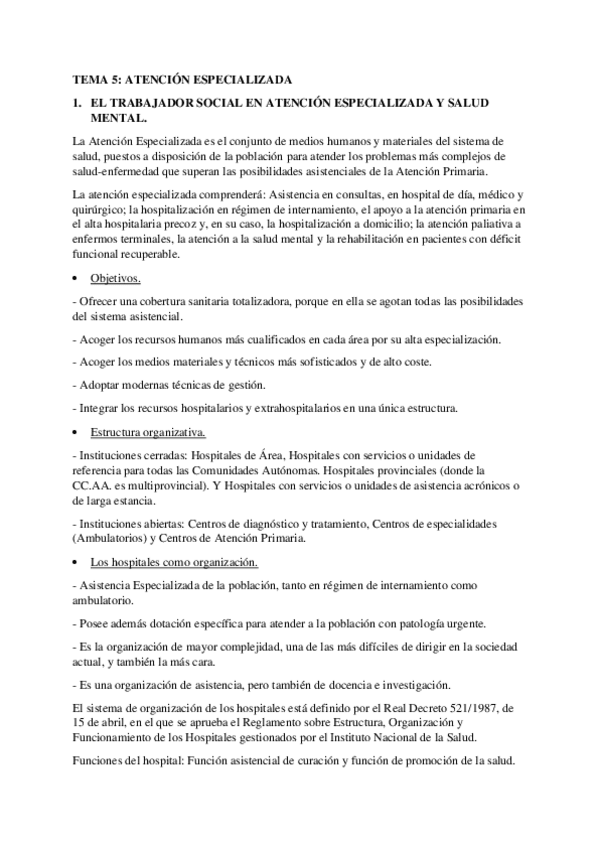 TEMA 5: ATENCIÓN ESPECIALIZADA

1. EL TRABAJADOR SOCIAL EN ATENCIÓN ESPECIALIZADA Y SALUD MENTAL.

La Atención Especializada es el conjunto de medios humanos y materiales del sistema de salud, puestos a disposición de la población para atender los problemas más complejos de salud-enfermedad que superan las posibilidades asistenciales de la Atención Primaria.

La atención especializada comprenderá: Asistencia en consultas, en hospital de día, médico y quirúrgico; la hospitalización en régimen de internamiento, el apoyo a la atención primaria en el alta hospitalaria precoz y, en su caso, la hospitalización a domicilio; la atención paliativa a enfermos terminales, la atención a la salud mental y la rehabilitación en pacientes con déficit funcional recuperable.

• Objetivos.

- Ofrecer una cobertura sanitaria totalizadora, porque en ella se agotan todas las posibilidades del sistema asistencial.

- Acoger los recursos humanos más cualificados en cada área por su alta especialización.

- Acoger los medios materiales y técnicos más sofisticados y de alto coste.

- Adoptar modernas técnicas de gestión.

- Integrar los recursos hospitalarios y extrahospitalarios en una única estructura.

• Estructura organizativa.

- Instituciones cerradas: Hospitales de Área, Hospitales con servicios o unidades de referencia para todas las Comunidades Autónomas. Hospitales provinciales (donde la CC.AA. es multiprovincial). Y Hospitales con servicios o unidades de asistencia acrónicos o de larga estancia.

- Instituciones abiertas: Centros de diagnóstico y tratamiento, Centros de especialidades (Ambulatorios) y Centros de Atención Primaria.

• Los hospitales como organización.

- Asistencia Especializada de la población, tanto en régimen de internamiento como ambulatorio.

- Posee además dotación específica para atender a la población con patología urgente.

- Es la organización de mayor complejidad, una de las más difíciles de dirigir en la sociedad actual, y también la más cara.

- Es una organización de asistencia, pero también de docencia e investigación.

El sistema de organización de los hospitales está definido por el Real Decreto 521/1987, de 15 de abril, en el que se aprueba el Reglamento sobre Estructura, Organización y Funcionamiento de los Hospitales gestionados por el Instituto Nacional de la Salud.

Funciones del hospital: Función asistencial de curación y función de promoción de la salud.